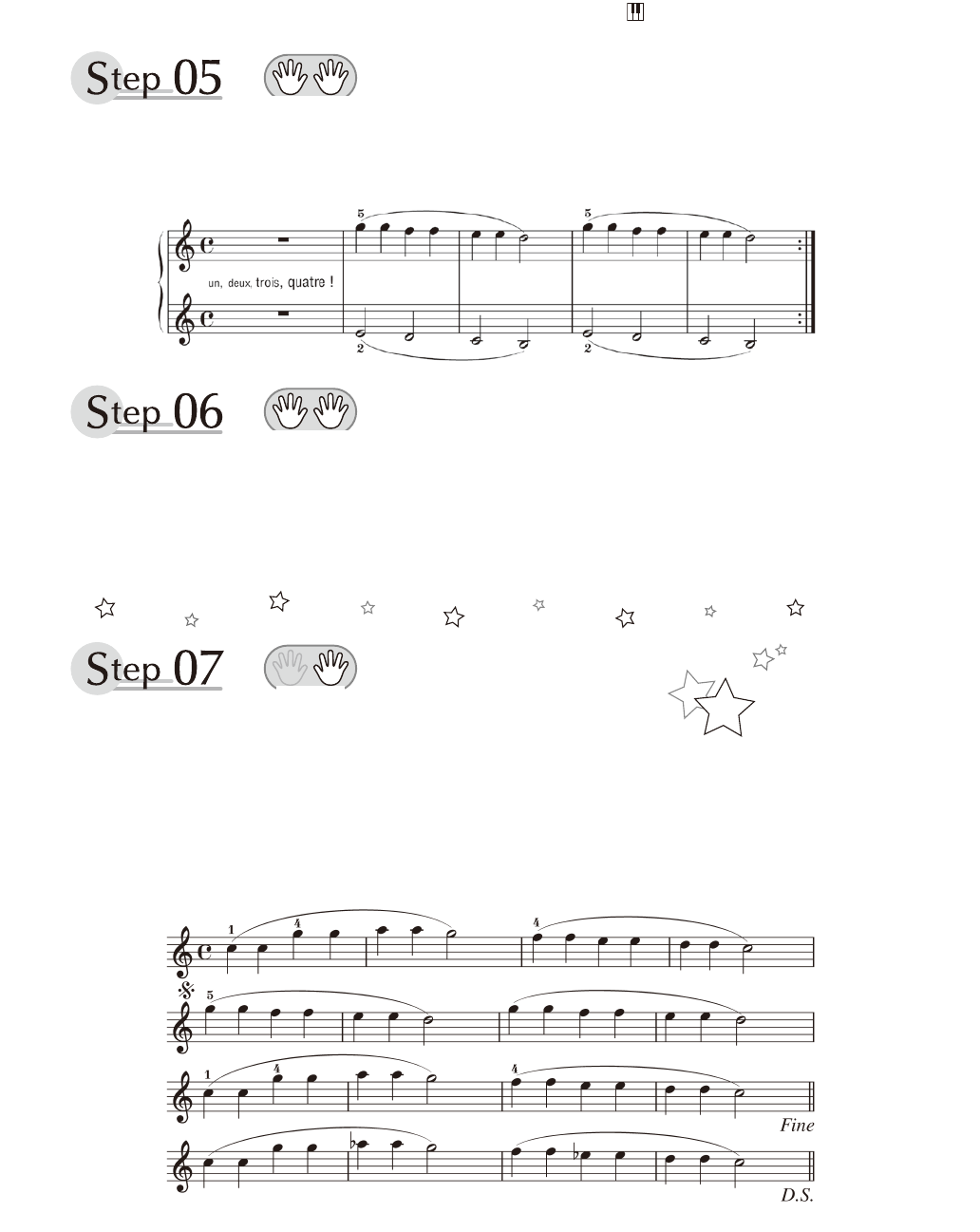 Step 05

5

5

un, deux, trois, quatre !

2

2

Step 06

Step 07

1

4

4

5

1

4

4

Fine

D.S.